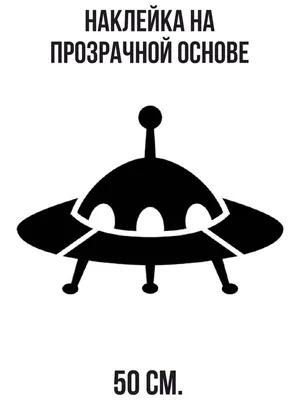 НАКЛЕЙКА НА ПРОЗРАЧНОЙ ОСНОВЕ

50 СМ.